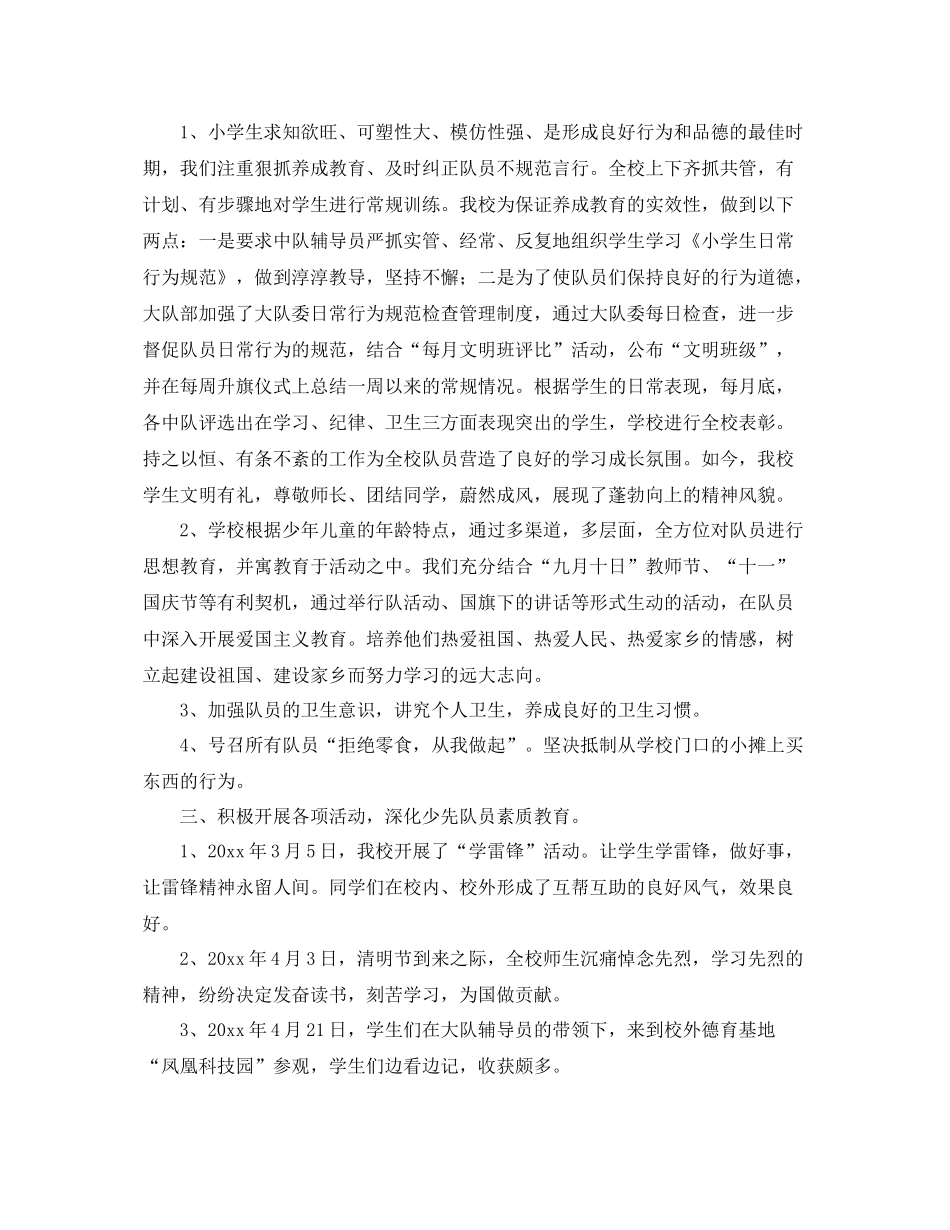 1、小学生求知欲旺、可塑性大、模仿性强、是形成良好行为和品德的最佳时期，我们注重狠抓养成教育、及时纠正队员不规范言行。全校上下齐抓共管，有计划、有步骤地对学生进行常规训练。我校为保证养成教育的实效性，做到以下两点：一是要求中队辅导员严抓实管、经常、反复地组织学生学习《小学生日常行为规范》，做到淳淳教导，坚持不懈；二是为了使队员们保持良好的行为道德，大队部加强了大队委日常行为规范检查管理制度，通过大队委每日检查，进一步督促队员日常行为的规范，结合“每月文明班评比”活动，公布“文明班级”，并在每周升旗仪式上总结一周以来的常规情况。根据学生的日常表现，每月底，各中队评选出在学习、纪律、卫生三方面表现突出的学生，学校进行全校表彰。持之以恒、有条不紊的工作为全校队员营造了良好的学习成长氛围。如今，我校学生文明有礼，尊敬师长、团结同学，蔚然成风，展现了蓬勃向上的精神风貌。

2、学校根据少年儿童的年龄特点，通过多渠道，多层面，全方位对队员进行思想教育，并寓教育于活动之中。我们充分结合“九月十日”教师节、“十一”国庆节等有利契机，通过举行队活动、国旗下的讲话等形式生动的活动，在队员中深入开展爱国主义教育。培养他们热爱祖国、热爱人民、热爱家乡的情感，树立起建设祖国、建设家乡而努力学习的远大志向。

3、加强队员的卫生意识，讲究个人卫生，养成良好的卫生习惯。

4、号召所有队员“拒绝零食，从我做起”。坚决抵制从学校门口的小摊上买东西的行为。

三、积极开展各项活动，深化少先队员素质教育。

1、20xx年3月5日，我校开展了“学雷锋”活动。让学生学雷锋，做好事，让雷锋精神永留人间。同学们在校内、校外形成了互帮互助的良好风气，效果良好。

2、20xx年4月3日，清明节到来之际，全校师生沉痛悼念先烈，学习先烈的精神，纷纷决定发奋读书，刻苦学习，为国做贡献。

3、20xx年4月21日，学生们在大队辅导员的带领下，来到校外德育基地“凤凰科技园”参观，学生们边看边记，收获颇多。